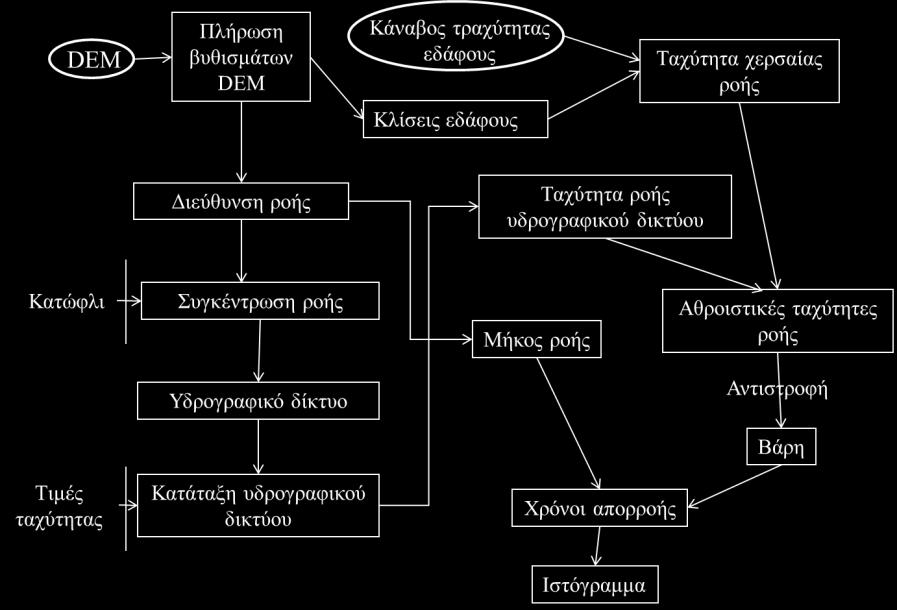 DEM

Πλήρωση βυθισμάτων DEM

Κάναβος τραχύτητας εδάφους

Ταχύτητα χερσαίας ροής

Κλίσεις εδάφους

Διεύθυνση ροής

Ταχύτητα ροής υδρογραφικού δικτύου

Κατώφλι

Συγκέντρωση ροής

Αθροιστικές ταχύτητες ροής

Μήκος ροής

Αντιστροφή

Υδρογραφικό δίκτυο

Βάρη

Τιμές ταχύτητας

Κατάταξη υδρογραφικού δικτύου

Χρόνοι απορροής

Ιστόγραμμα